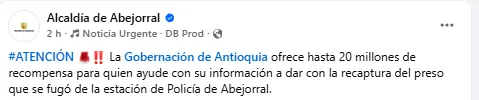 Alcaldía de Abejorral
2 h · Noticia Urgente · DB Prod ·

#ATENCIÓN 🚨‼️ La Gobernación de Antioquia ofrece hasta 20 millones de recompensa para quien ayude con su información a dar con la recaptura del preso que se fugó de la estación de Policía de Abejorral.